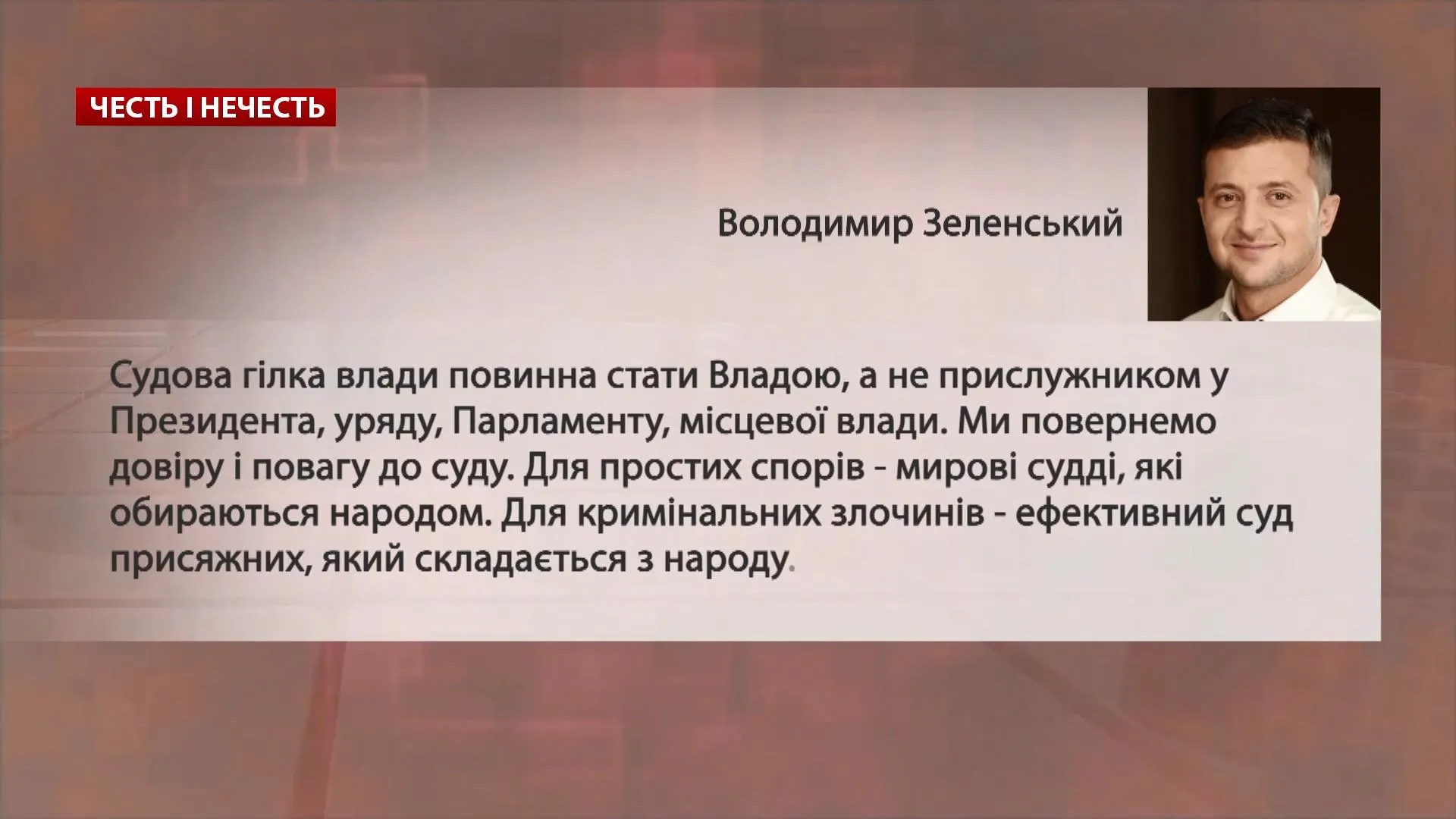 ЧЕСТЬ І НЕЧЕСТЬ

Володимир Зеленський

Судова гілка влади повинна стати Владою, а не прислужником у Президента, уряду, Парламенту, місцевої влади. Ми повернемо довіру і повагу до суду. Для простих спорів - мирові судді, які обираються народом. Для кримінальних злочинів - ефективний суд присяжних, який складається з народу.